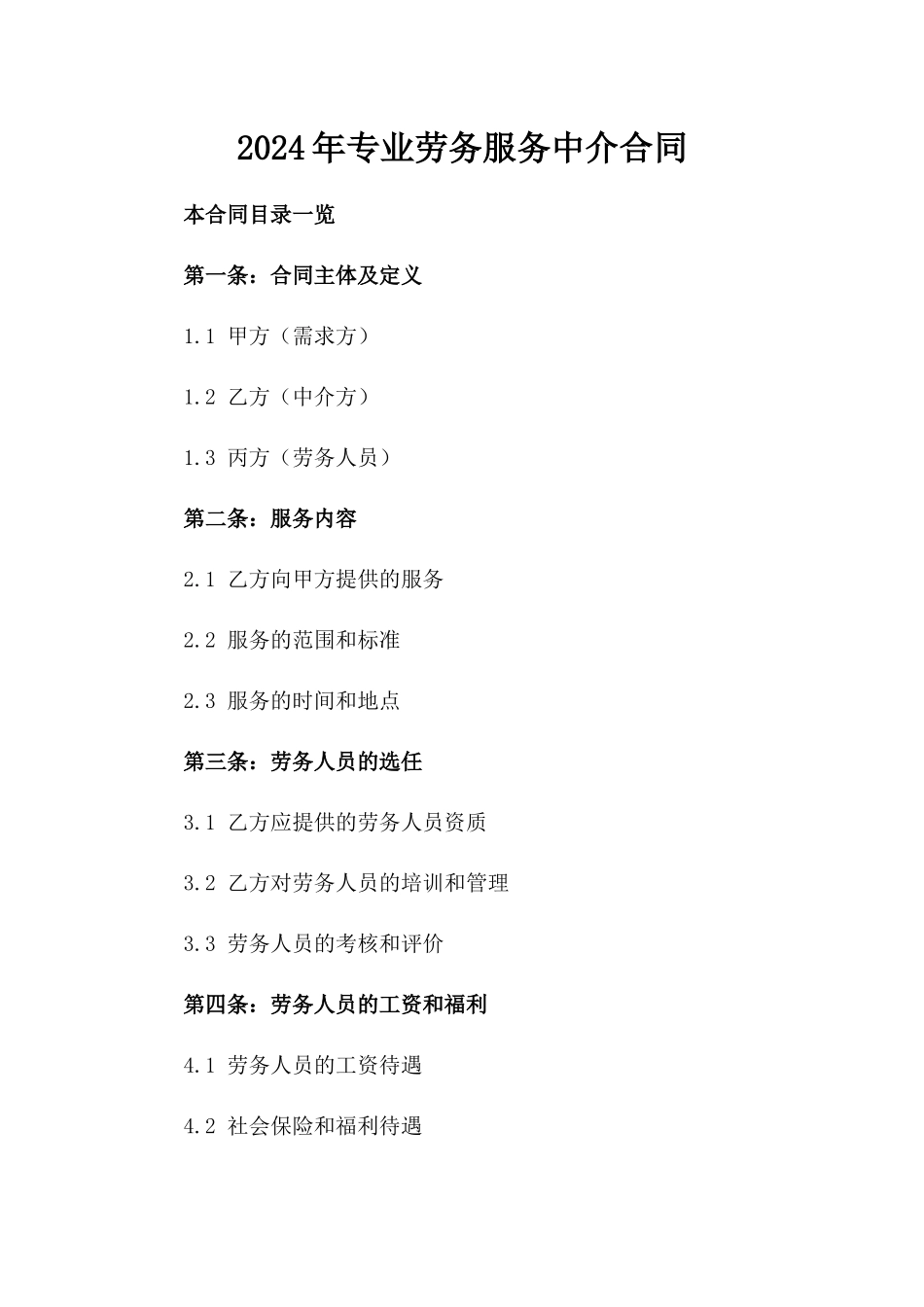 2024年专业劳务服务中介合同

本合同目录一览

第一条：合同主体及定义

1.1 甲方（需求方）

1.2 乙方（中介方）

1.3 丙方（劳务人员）

第二条：服务内容

2.1 乙方向甲方提供的服务

2.2 服务的范围和标准

2.3 服务的时间和地点

第三条：劳务人员的选任

3.1 乙方应提供的劳务人员资质

3.2 乙方对劳务人员的培训和管理

3.3 劳务人员的考核和评价

第四条：劳务人员的工资和福利

4.1 劳务人员的工资待遇

4.2 社会保险和福利待遇